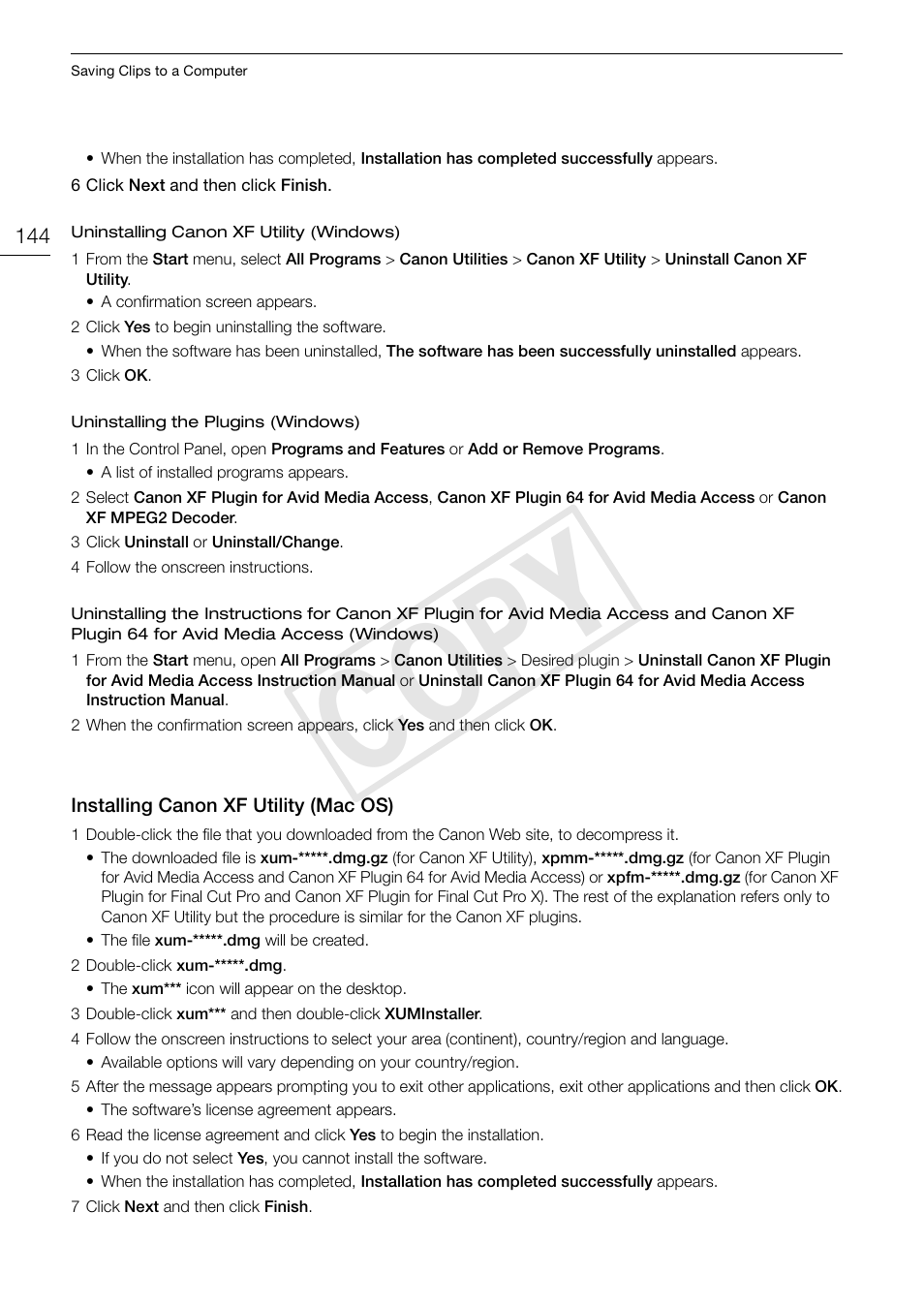 Saving Clips to a Computer

• When the installation has completed, Installation has completed successfully appears.

6 Click Next and then click Finish.

144

Uninstalling Canon XF Utility (Windows)

1 From the Start menu, select All Programs > Canon Utilities > Canon XF Utility > Uninstall Canon XF Utility.

• A confirmation screen appears.

2 Click Yes to begin uninstalling the software.

• When the software has been uninstalled, The software has been successfully uninstalled appears.

3 Click OK.

Uninstalling the Plugins (Windows)

1 In the Control Panel, open Programs and Features or Add or Remove Programs.

• A list of installed programs appears.

2 Select Canon XF Plugin for Avid Media Access, Canon XF Plugin 64 for Avid Media Access or Canon XF MPEG2 Decoder.

3 Click Uninstall or Uninstall/Change.

4 Follow the onscreen instructions.

Uninstalling the Instructions for Canon XF Plugin for Avid Media Access and Canon XF Plugin 64 for Avid Media Access (Windows)

1 From the Start menu, open All Programs > Canon Utilities > Desired plugin > Uninstall Canon XF Plugin for Avid Media Access Instruction Manual or Uninstall Canon XF Plugin 64 for Avid Media Access Instruction Manual.

2 When the confirmation screen appears, click Yes and then click OK.

COPY

Installing Canon XF Utility (Mac OS)

1 Double-click the file that you downloaded from the Canon Web site, to decompress it.

• The downloaded file is xum-*****.dmg.gz (for Canon XF Utility), xpmm-*****.dmg.gz (for Canon XF Plugin for Avid Media Access and Canon XF Plugin 64 for Avid Media Access) or xpfm-*****.dmg.gz (for Canon XF Plugin for Final Cut Pro and Canon XF Plugin for Final Cut Pro X). The rest of the explanation refers only to Canon XF Utility but the procedure is similar for the Canon XF plugins.

• The file xum-*****.dmg will be created.

2 Double-click xum-*****.dmg.

• The xum*** icon will appear on the desktop.

3 Double-click xum*** and then double-click XUMInstaller.

4 Follow the onscreen instructions to select your area (continent), country/region and language.

• Available options will vary depending on your country/region.

5 After the message appears prompting you to exit other applications, exit other applications and then click OK.

• The software's license agreement appears.

6 Read the license agreement and click Yes to begin the installation.

• If you do not select Yes, you cannot install the software.

• When the installation has completed, Installation has completed successfully appears.

7 Click Next and then click Finish.